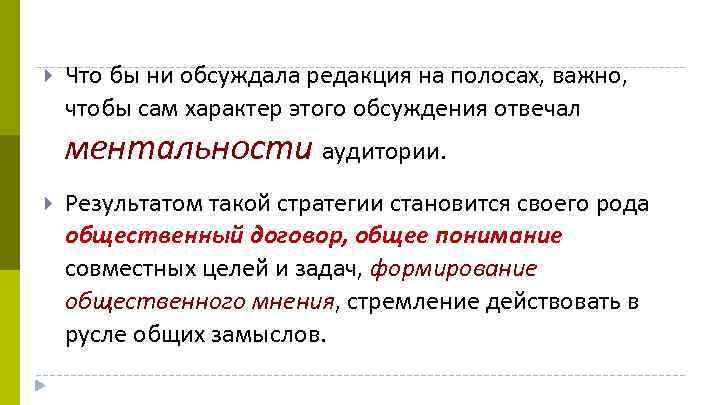 Что бы ни обсуждала редакция на полосах, важно, чтобы сам характер этого обсуждения отвечал ментальности аудитории.

Результатом такой стратегии становится своего рода общественный договор, общее понимание совместных целей и задач, формирование общественного мнения, стремление действовать в русле общих замыслов.